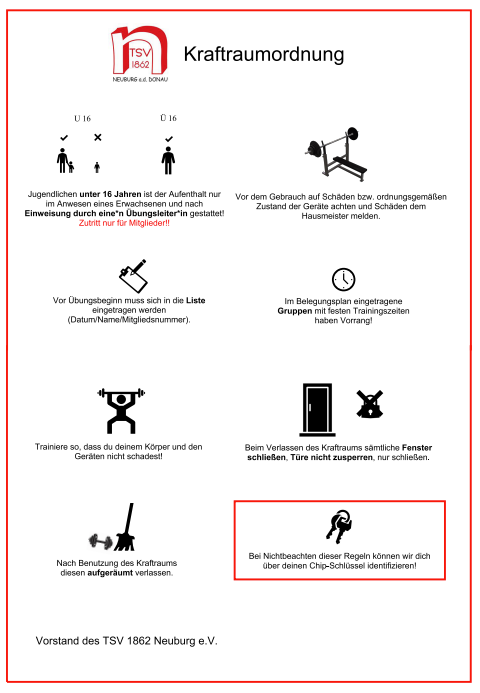 TSV 1862
NEUBURG a.d. DONAU

Kraftraumordnung

U 16

Ü 16

Jugendlichen unter 16 Jahren ist der Aufenthalt nur im Anwesen eines Erwachsenen und nach Einweisung durch eine*n Übungsleiter*in gestattet! Zutritt nur für Mitglieder!!

Vor dem Gebrauch auf Schäden bzw. ordnungsgemäßen Zustand der Geräte achten und Schäden dem Hausmeister melden.

Vor Übungsbeginn muss sich in die Liste eingetragen werden (Datum/Name/Mitgliedsnummer).

Im Belegungsplan eingetragene Gruppen mit festen Trainingszeiten haben Vorrang!

Trainiere so, dass du deinem Körper und den Geräten nicht schadest!

Beim Verlassen des Kraftraums sämtliche Fenster schließen, Türe nicht zusperren, nur schließen.

Nach Benutzung des Kraftraums diesen aufgeräumt verlassen.

Bei Nichtbeachten dieser Regeln können wir dich über deinen Chip-Schlüssel identifizieren!

Vorstand des TSV 1862 Neuburg e.V.